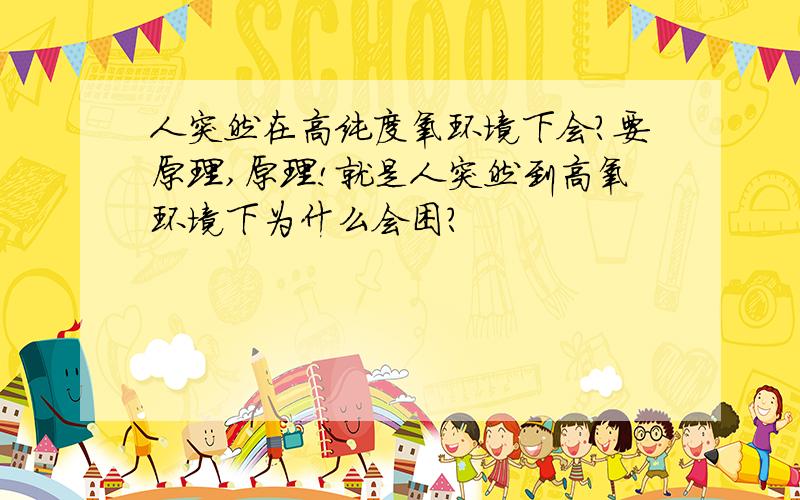 SCHOOL

人突然在高纯度氧环境下会?要原理,原理!就是人突然到高氧环境下为什么会困?